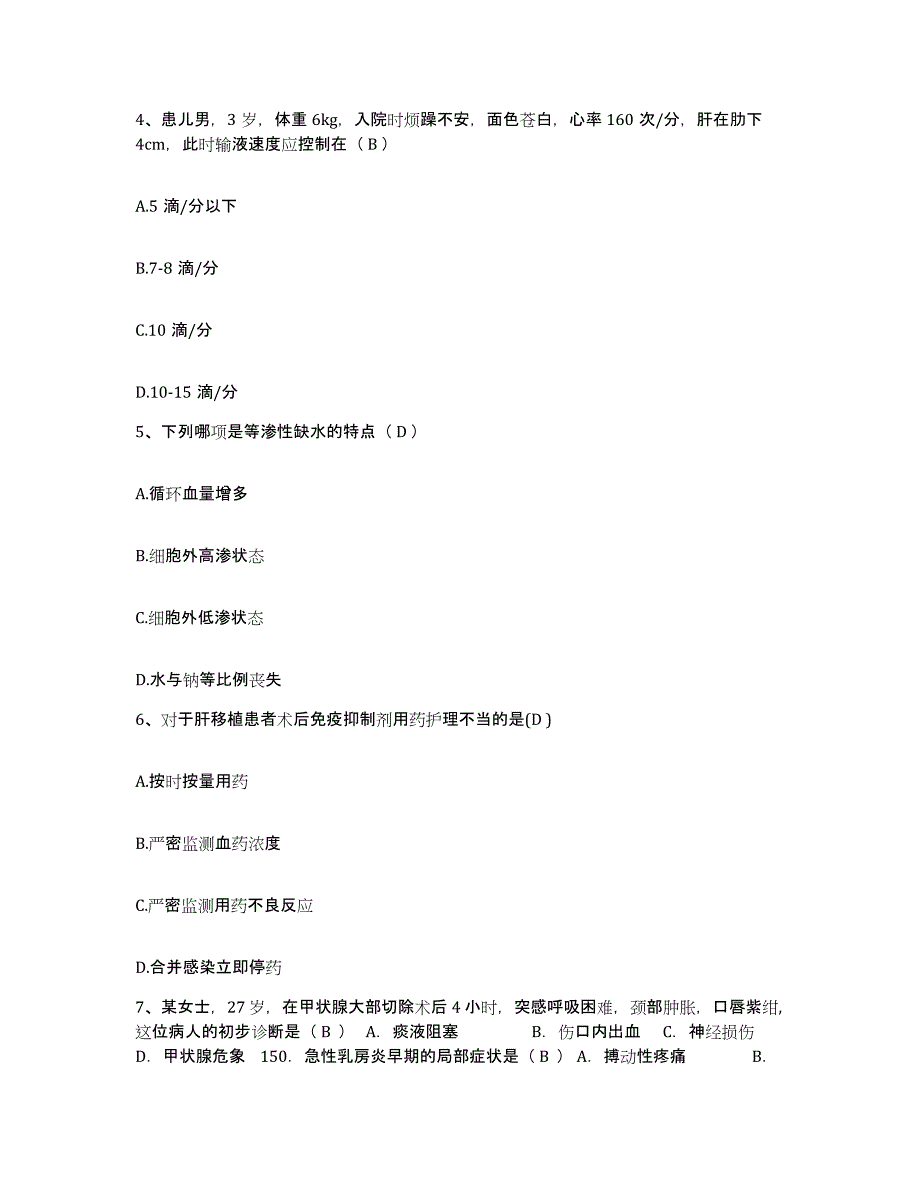 4、患儿男，3 岁，体重 6kg，入院时烦躁不安，面色苍白，心率 160 次/分，肝在肋下 4cm，此时输液速度应控制在（ B ）

A.5 滴/分以下

B.7-8 滴/分

C.10 滴/分

D.10-15 滴/分

5、下列哪项是等渗性缺水的特点（ D ）

A.循环血量增多

B.细胞外高渗状态

C.细胞外低渗状态

D.水与钠等比例丧失

6、对于肝移植患者术后免疫抑制剂用药护理不当的是(D )

A.按时按量用药

B.严密监测血药浓度

C.严密监测用药不良反应

D.合并感染立即停药

7、某女士，27 岁，在甲状腺大部切除术后 4 小时，突感呼吸困难，颈部肿胀，口唇紫绀，这位病人的初步诊断是（ B ） A. 痰液阻塞 B. 伤口内出血 C. 神经损伤 D. 甲状腺危象 150. 急性乳房炎早期的局部症状是（ B ） A. 搏动性疼痛 B.